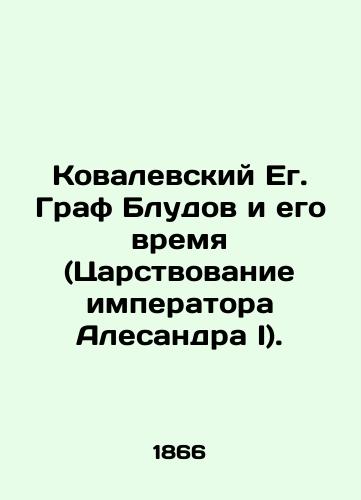 Ковалевский Ег. Граф Блудов и его время (Царствование императора Алесандра I).

1866